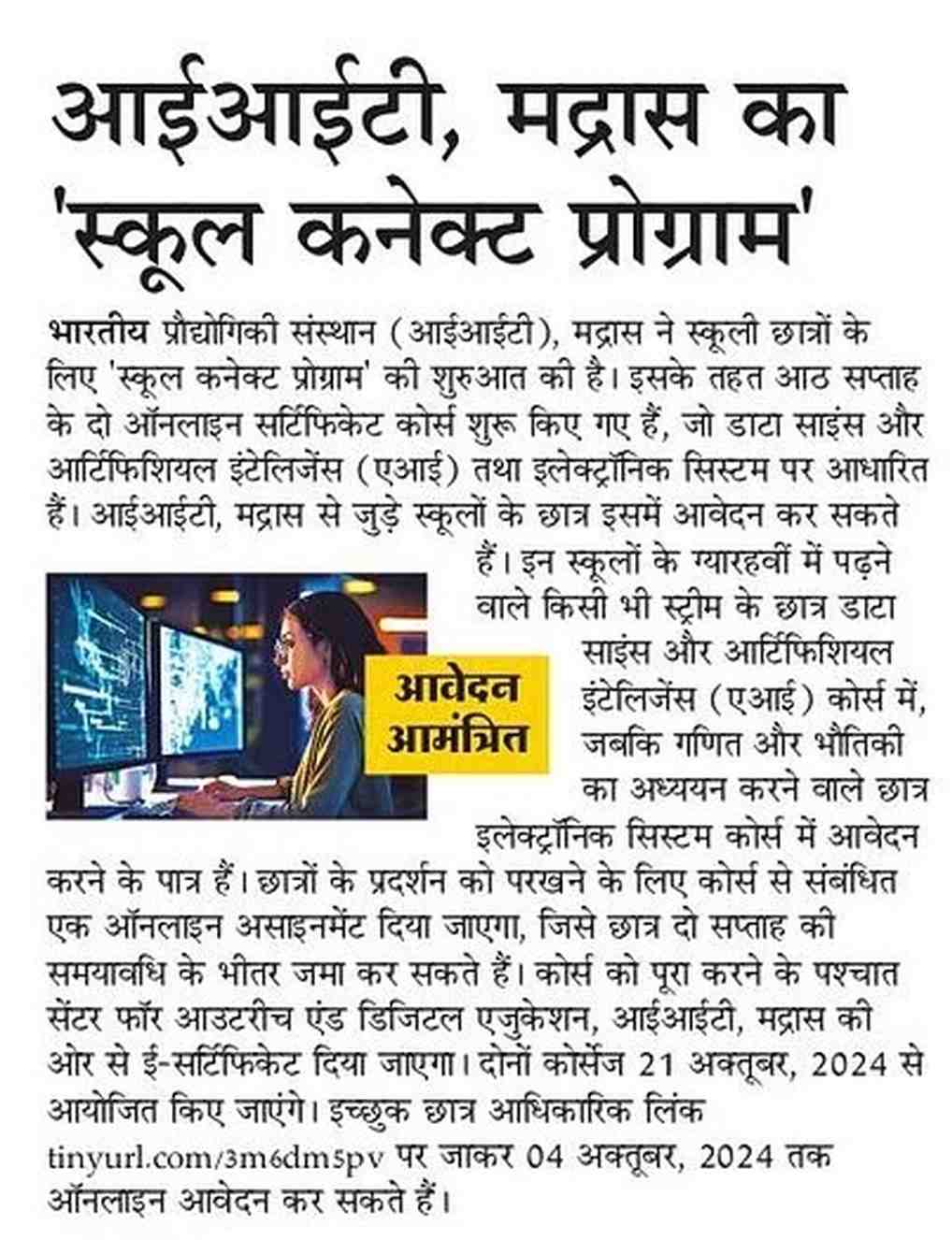 आईआईटी, मद्रास का 'स्कूल कनेक्ट प्रोग्राम'

भारतीय प्रौद्योगिकी संस्थान (आईआईटी), मद्रास ने स्कूली छात्रों के लिए 'स्कूल कनेक्ट प्रोग्राम' की शुरुआत की है। इसके तहत आठ सप्ताह के दो ऑनलाइन सर्टिफिकेट कोर्स शुरू किए गए हैं, जो डाटा साइंस और आर्टिफिशियल इंटेलिजेंस (एआई) तथा इलेक्ट्रॉनिक सिस्टम पर आधारित हैं। आईआईटी, मद्रास से जुड़े स्कूलों के छात्र इसमें आवेदन कर सकते हैं। इन स्कूलों के ग्यारहवीं में पढ़ने वाले किसी भी स्ट्रीम के छात्र डाटा साइंस और आर्टिफिशियल इंटेलिजेंस (एआई) कोर्स में, जबकि गणित और भौतिकी का अध्ययन करने वाले छात्र इलेक्ट्रॉनिक सिस्टम कोर्स में आवेदन करने के पात्र हैं। छात्रों के प्रदर्शन को परखने के लिए कोर्स से संबंधित एक ऑनलाइन असाइनमेंट दिया जाएगा, जिसे छात्र दो सप्ताह की समयावधि के भीतर जमा कर सकते हैं। कोर्स को पूरा करने के पश्चात सेंटर फॉर आउटरीच एंड डिजिटल एजुकेशन, आईआईटी, मद्रास की ओर से ई-सर्टिफिकेट दिया जाएगा। दोनों कोर्सेज 21 अक्तूबर, 2024 से आयोजित किए जाएंगे। इच्छुक छात्र आधिकारिक लिंक tinyurl.com/3m6dm5pv पर जाकर 04 अक्तूबर, 2024 तक ऑनलाइन आवेदन कर सकते हैं।

आवेदन आमंत्रित